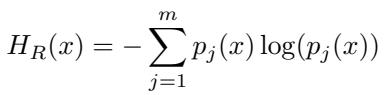 $H_R(x) = -\sum_{j=1}^{m} p_j(x) \log(p_j(x))$